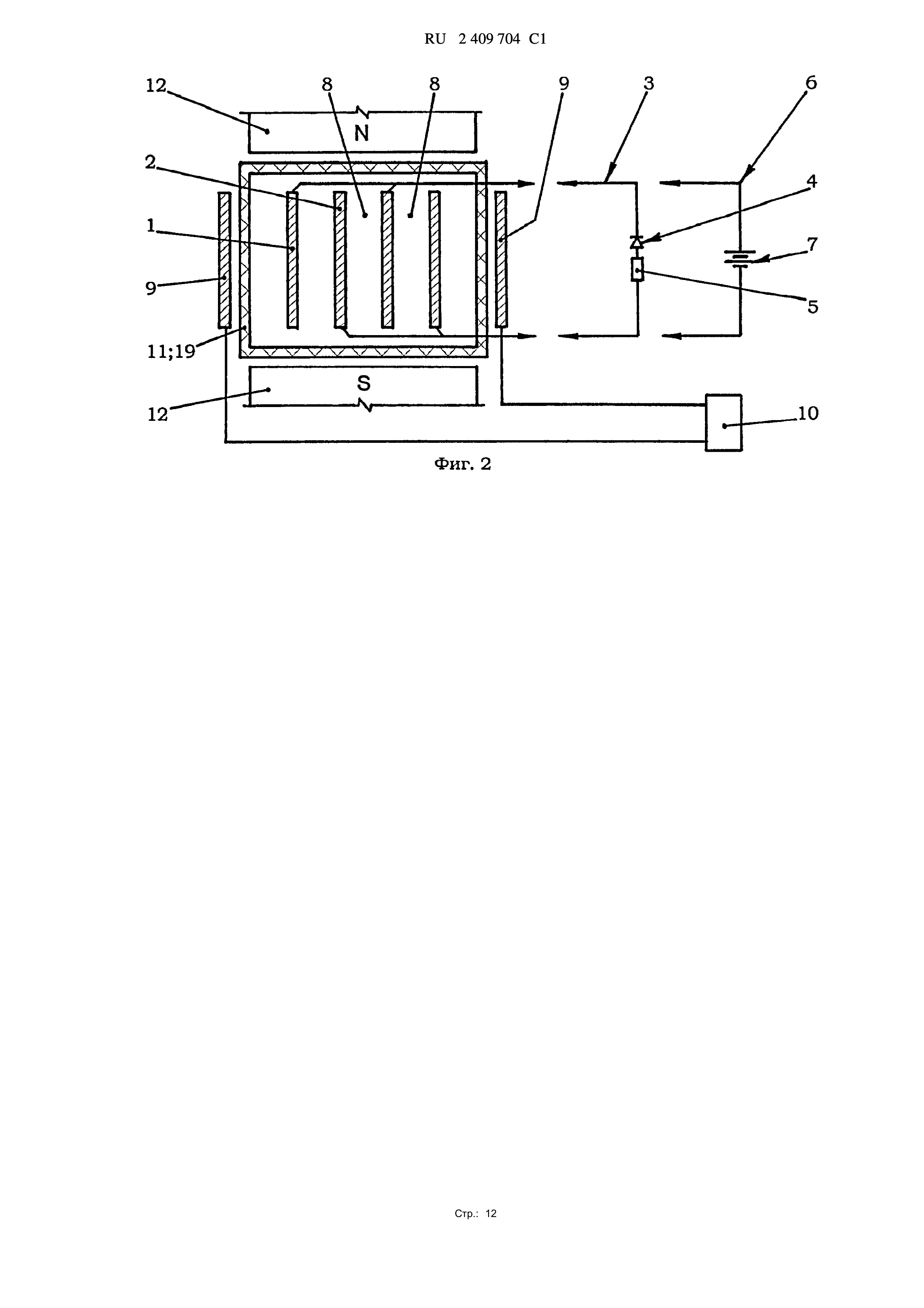 RU 2 409 704 C1

12
8
8
9
3
6
N
2
4
1
7
9
5
11;19
S
12
10

Фиг. 2

Стр.: 12